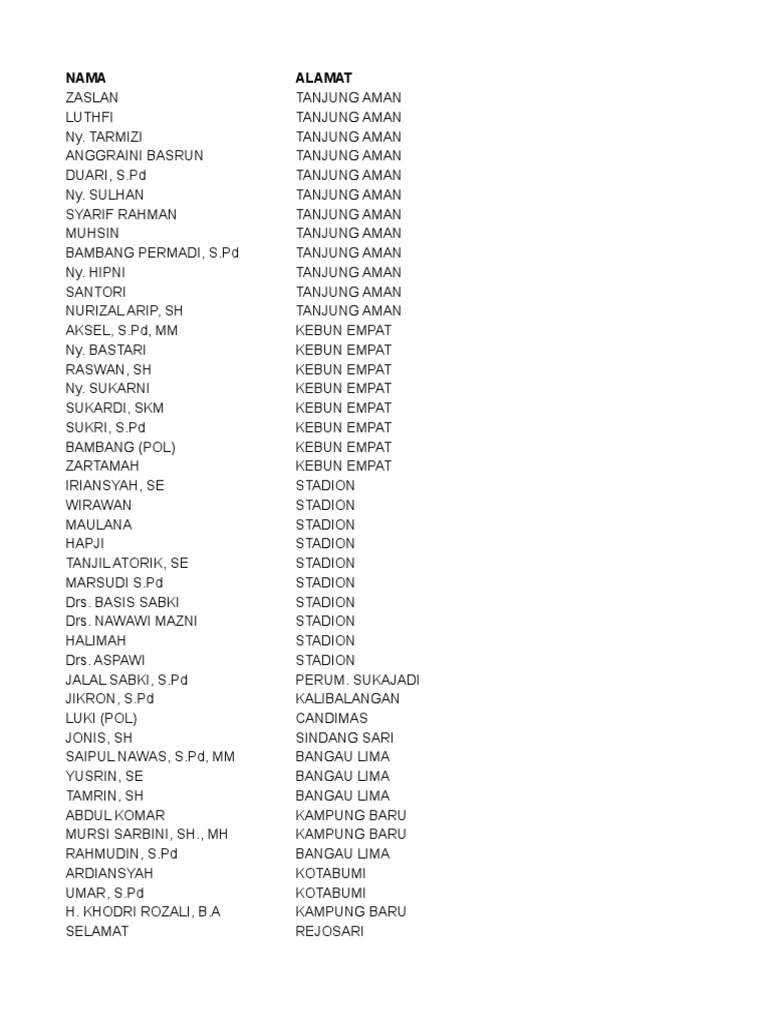 | NAMA | ALAMAT |
|---|---|
| ZASLAN | TANJUNG AMAN |
| LUTHFI | TANJUNG AMAN |
| Ny. TARMIZI | TANJUNG AMAN |
| ANGGRAINI BASRUN | TANJUNG AMAN |
| DUARI, S.Pd | TANJUNG AMAN |
| Ny. SULHAN | TANJUNG AMAN |
| SYARIF RAHMAN | TANJUNG AMAN |
| MUHSIN | TANJUNG AMAN |
| BAMBANG PERMADI, S.Pd | TANJUNG AMAN |
| Ny. HIPNI | TANJUNG AMAN |
| SANTORI | TANJUNG AMAN |
| NURIZAL ARIP, SH | TANJUNG AMAN |
| AKSEL, S.Pd, MM | KEBUN EMPAT |
| Ny. BASTARI | KEBUN EMPAT |
| RASWAN, SH | KEBUN EMPAT |
| Ny. SUKARNI | KEBUN EMPAT |
| SUKARDI, SKM | KEBUN EMPAT |
| SUKRI, S.Pd | KEBUN EMPAT |
| BAMBANG (POL) | KEBUN EMPAT |
| ZARTAMAH | KEBUN EMPAT |
| IRIANSYAH, SE | STADION |
| WIRAWAN | STADION |
| MAULANA | STADION |
| HAPJI | STADION |
| TANJIL ATORIK, SE | STADION |
| MARSUDI S.Pd | STADION |
| Drs. BASIS SABKI | STADION |
| Drs. NAWAWI MAZNI | STADION |
| HALIMAH | STADION |
| Drs. ASPAWI | STADION |
| JALAL SABKI, S.Pd | PERUM. SUKAJADI |
| JIKRON, S.Pd | KALIBALANGAN |
| LUKI (POL) | CANDIMAS |
| JONIS, SH | SINDANG SARI |
| SAIPUL NAWAS, S.Pd, MM | BANGAU LIMA |
| YUSRIN, SE | BANGAU LIMA |
| TAMRIN, SH | BANGAU LIMA |
| ABDUL KOMAR | KAMPUNG BARU |
| MURSI SARBINI, SH., MH | KAMPUNG BARU |
| RAHMUDIN, S.Pd | BANGAU LIMA |
| ARDIANSYAH | KOTABUMI |
| UMAR, S.Pd | KOTABUMI |
| H. KHODRI ROZALI, B.A | KAMPUNG BARU |
| SELAMAT | REJOSARI |